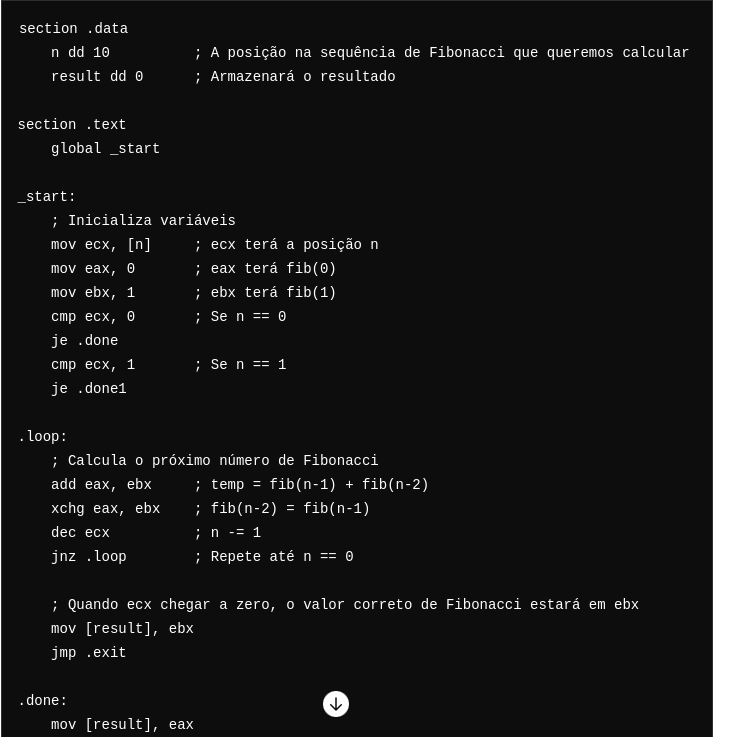 section .data
    n dd 10          ; A posição na sequência de Fibonacci que queremos calcular
    result dd 0      ; Armazenará o resultado

section .text
    global _start

_start:
    ; Inicializa variáveis
    mov ecx, [n]     ; ecx terá a posição n
    mov eax, 0       ; eax terá fib(0)
    mov ebx, 1       ; ebx terá fib(1)
    cmp ecx, 0       ; Se n == 0
    je .done
    cmp ecx, 1       ; Se n == 1
    je .done1

.loop:
    ; Calcula o próximo número de Fibonacci
    add eax, ebx     ; temp = fib(n-1) + fib(n-2)
    xchg eax, ebx    ; fib(n-2) = fib(n-1)
    dec ecx          ; n -= 1
    jnz .loop        ; Repete até n == 0

    ; Quando ecx chegar a zero, o valor correto de Fibonacci estará em ebx
    mov [result], ebx
    jmp .exit

.done:
    mov [result], eax